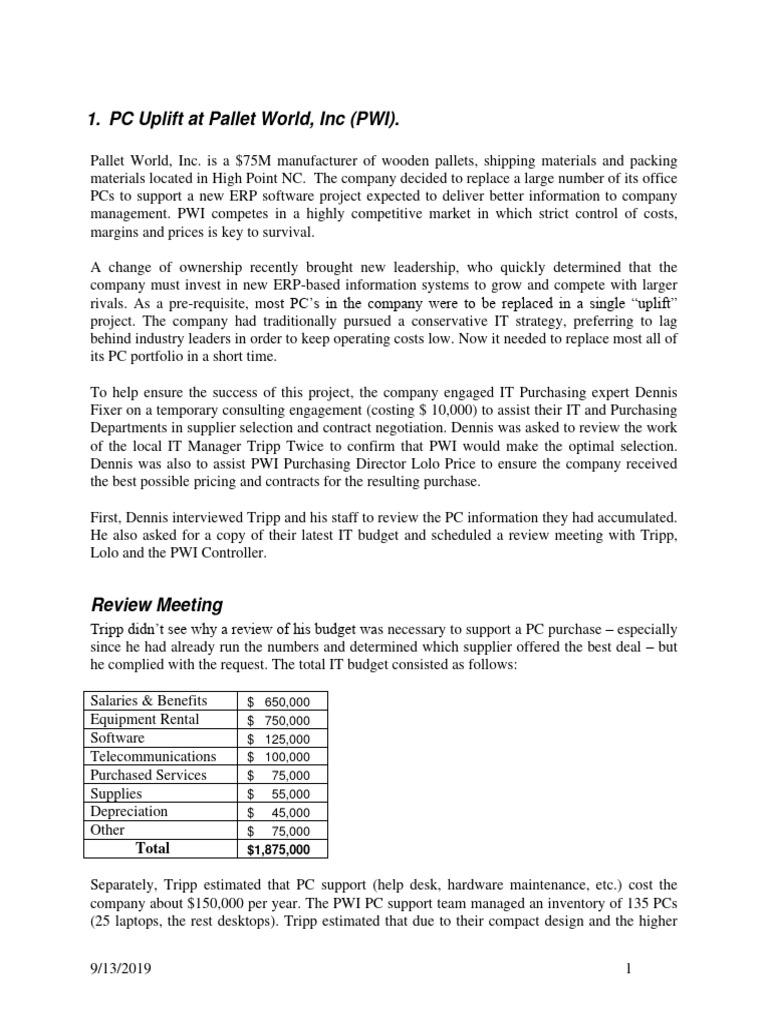 1. PC Uplift at Pallet World, Inc (PWI).

Pallet World, Inc. is a \$75M manufacturer of wooden pallets, shipping materials and packing materials located in High Point NC. The company decided to replace a large number of its office PCs to support a new ERP software project expected to deliver better information to company management. PWI competes in a highly competitive market in which strict control of costs, margins and prices is key to survival.

A change of ownership recently brought new leadership, who quickly determined that the company must invest in new ERP-based information systems to grow and compete with larger rivals. As a pre-requisite, most PC's in the company were to be replaced in a single "uplift" project. The company had traditionally pursued a conservative IT strategy, preferring to lag behind industry leaders in order to keep operating costs low. Now it needed to replace most all of its PC portfolio in a short time.

To help ensure the success of this project, the company engaged IT Purchasing expert Dennis Fixer on a temporary consulting engagement (costing \$ 10,000) to assist their IT and Purchasing Departments in supplier selection and contract negotiation. Dennis was asked to review the work of the local IT Manager Tripp Twice to confirm that PWI would make the optimal selection. Dennis was also to assist PWI Purchasing Director Lolo Price to ensure the company received the best possible pricing and contracts for the resulting purchase.

First, Dennis interviewed Tripp and his staff to review the PC information they had accumulated. He also asked for a copy of their latest IT budget and scheduled a review meeting with Tripp, Lolo and the PWI Controller.

Review Meeting

Tripp didn't see why a review of his budget was necessary to support a PC purchase – especially since he had already run the numbers and determined which supplier offered the best deal – but he complied with the request. The total IT budget consisted as follows:

| Salaries & Benefits | \$ 650,000 |
|---|---|
| Equipment Rental | \$ 750,000 |
| Software | \$ 125,000 |
| Telecommunications | \$ 100,000 |
| Purchased Services | \$ 75,000 |
| Supplies | \$ 55,000 |
| Depreciation | \$ 45,000 |
| Other | \$ 75,000 |
| Total | \$1,875,000 |

Separately, Tripp estimated that PC support (help desk, hardware maintenance, etc.) cost the company about \$150,000 per year. The PWI PC support team managed an inventory of 135 PCs (25 laptops, the rest desktops). Tripp estimated that due to their compact design and the higher

9/13/2019 1